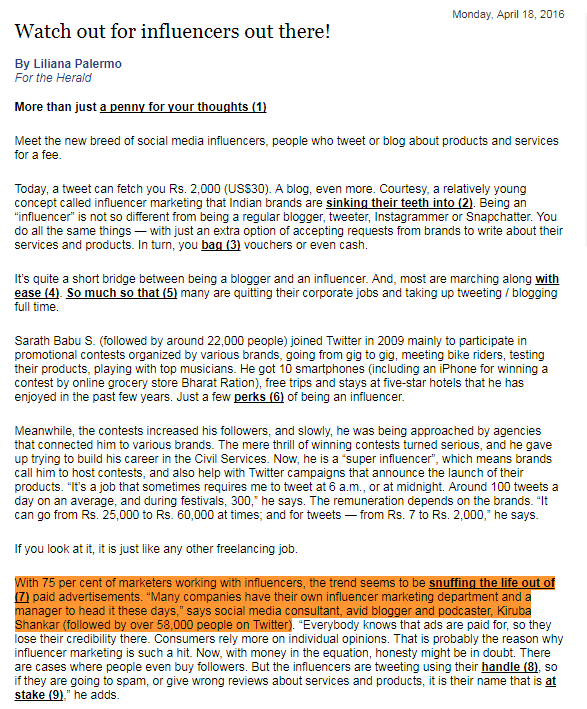 Monday, April 18, 2016

Watch out for influencers out there!

By Liliana Palermo
For the Herald

More than just a penny for your thoughts (1)

Meet the new breed of social media influencers, people who tweet or blog about products and services for a fee.

Today, a tweet can fetch you Rs. 2,000 (US$30). A blog, even more. Courtesy, a relatively young concept called influencer marketing that Indian brands are sinking their teeth into (2). Being an "influencer" is not so different from being a regular blogger, tweeter, Instagrammer or Snapchatter. You do all the same things — with just an extra option of accepting requests from brands to write about their services and products. In turn, you bag (3) vouchers or even cash.

It's quite a short bridge between being a blogger and an influencer. And, most are marching along with ease (4). So much so that (5) many are quitting their corporate jobs and taking up tweeting / blogging full time.

Sarath Babu S. (followed by around 22,000 people) joined Twitter in 2009 mainly to participate in promotional contests organized by various brands, going from gig to gig, meeting bike riders, testing their products, playing with top musicians. He got 10 smartphones (including an iPhone for winning a contest by online grocery store Bharat Ration), free trips and stays at five-star hotels that he has enjoyed in the past few years. Just a few perks (6) of being an influencer.

Meanwhile, the contests increased his followers, and slowly, he was being approached by agencies that connected him to various brands. The mere thrill of winning contests turned serious, and he gave up trying to build his career in the Civil Services. Now, he is a "super influencer", which means brands call him to host contests, and also help with Twitter campaigns that announce the launch of their products. "It's a job that sometimes requires me to tweet at 6 a.m., or at midnight. Around 100 tweets a day on an average, and during festivals, 300," he says. The remuneration depends on the brands. "It can go from Rs. 25,000 to Rs. 60,000 at times; and for tweets — from Rs. 7 to Rs. 2,000," he says.

If you look at it, it is just like any other freelancing job.

With 75 per cent of marketers working with influencers, the trend seems to be snuffing the life out of (7) paid advertisements. "Many companies have their own influencer marketing department and a manager to head it these days," says social media consultant, avid blogger and podcaster, Kiruba Shankar (followed by over 58,000 people on Twitter). "Everybody knows that ads are paid for, so they lose their credibility there. Consumers rely more on individual opinions. That is probably the reason why influencer marketing is such a hit. Now, with money in the equation, honesty might be in doubt. There are cases where people even buy followers. But the influencers are tweeting using their handle (8), so if they are going to spam, or give wrong reviews about services and products, it is their name that is at stake (9)," he adds.